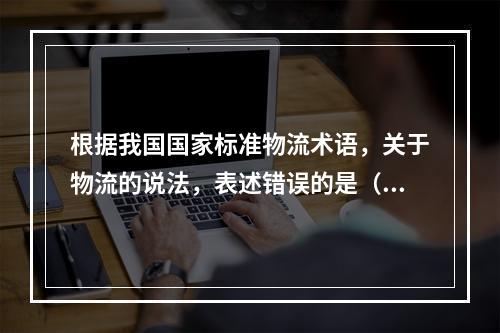 根据我国国家标准物流术语，关于物流的说法，表述错误的是（...